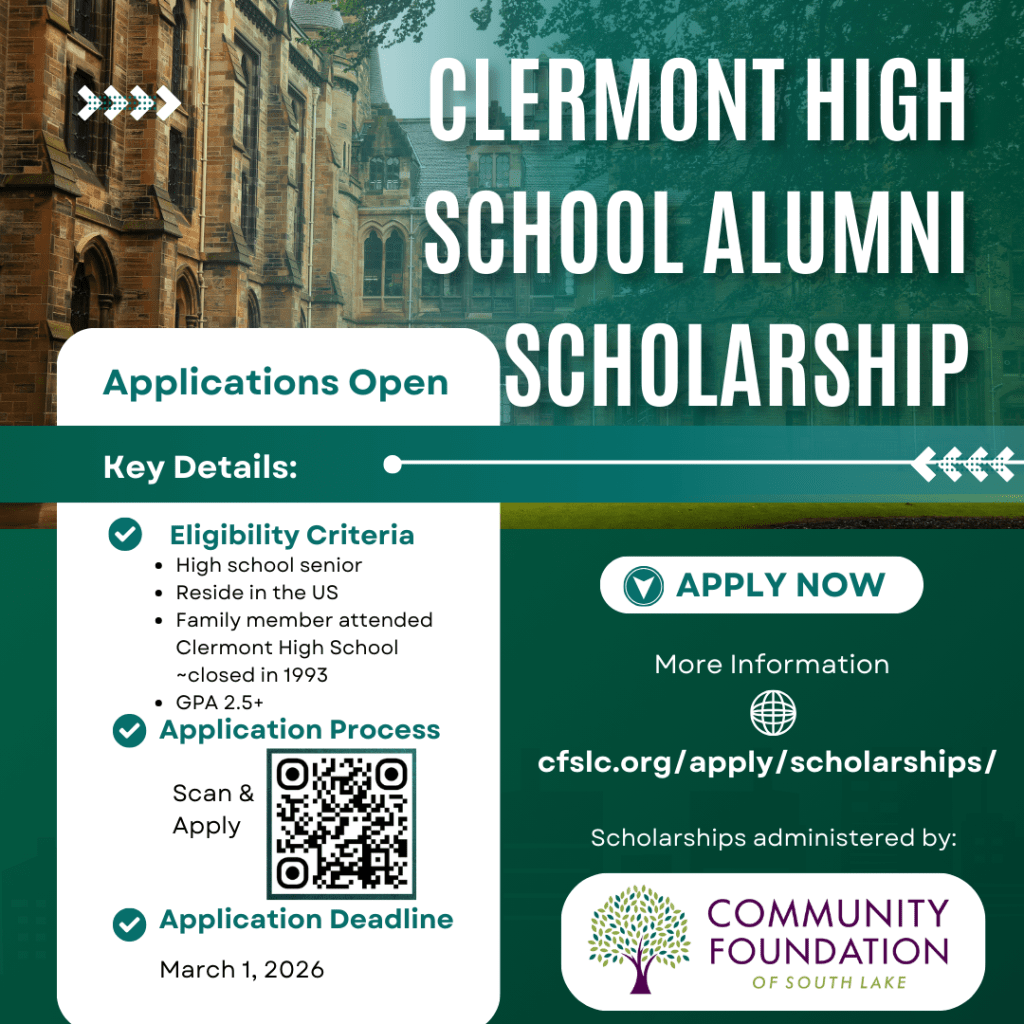 CLERMONT HIGH SCHOOL ALUMNI SCHOLARSHIP

Applications Open

Key Details:

Eligibility Criteria
- High school senior
- Reside in the US
- Family member attended Clermont High School ~closed in 1993
- GPA 2.5+

Application Process
Scan & Apply

Application Deadline
March 1, 2026

APPLY NOW

More Information

cfslc.org/apply/scholarships/

Scholarships administered by:

COMMUNITY FOUNDATION OF SOUTH LAKE